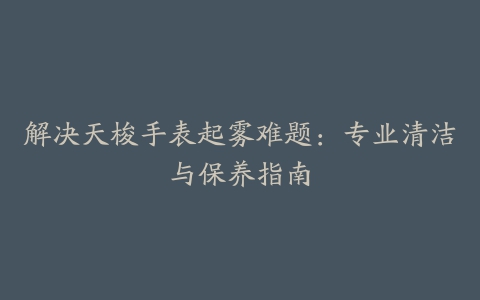 解决天梭手表起雾难题：专业清洁与保养指南